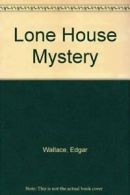 Lone House Mystery

Wallace, Edgar

Note: This is not the actual book cover